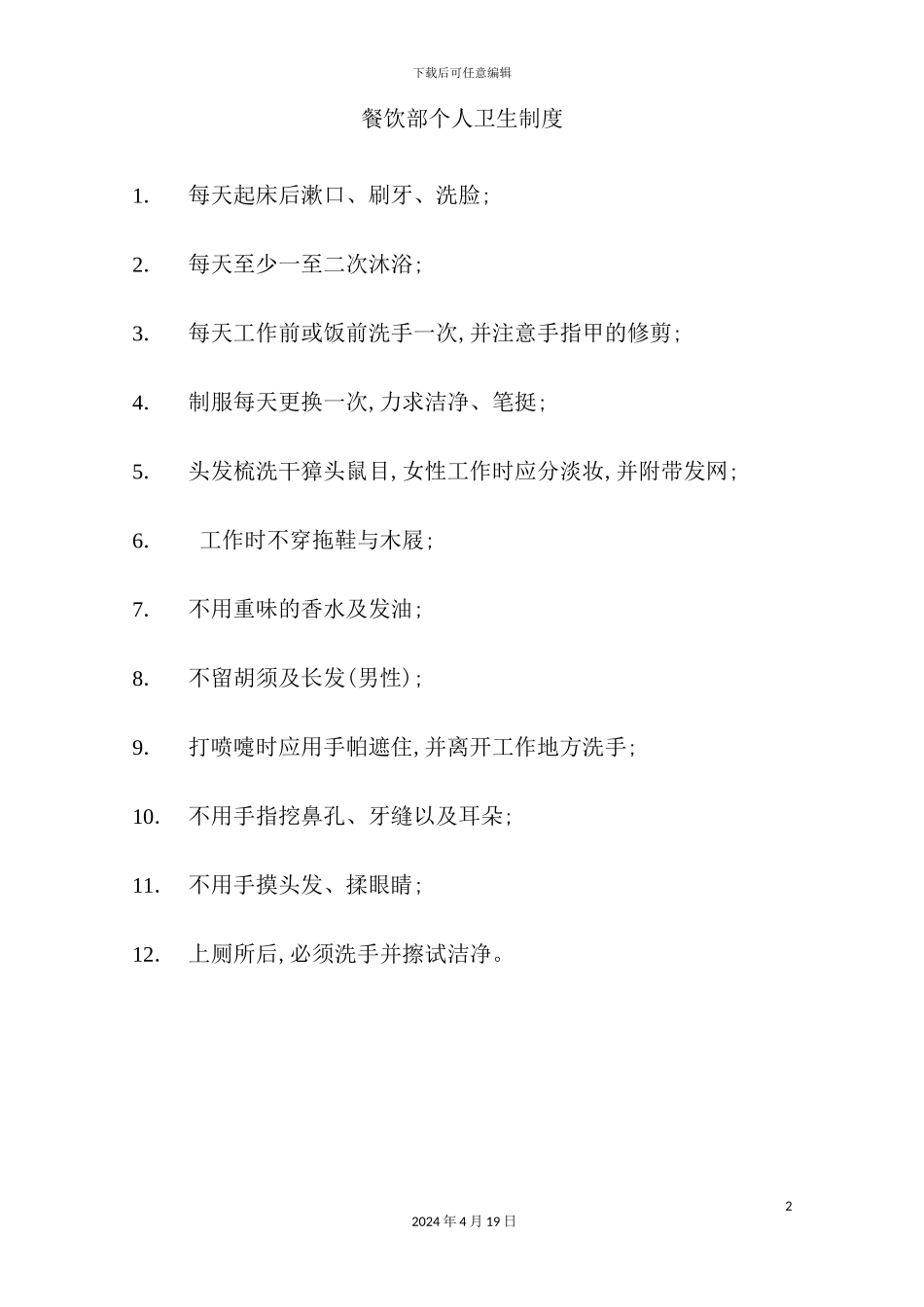 下载后可任意编辑

餐饮部个人卫生制度

1. 每天起床后漱口、刷牙、洗脸;

2. 每天至少一至二次沐浴;

3. 每天工作前或饭前洗手一次,并注意手指甲的修剪;

4. 制服每天更换一次,力求洁净、笔挺;

5. 头发梳洗干獐头鼠目,女性工作时应分淡妆,并附带发网;

6. 工作时不穿拖鞋与木屐;

7. 不用重味的香水及发油;

8. 不留胡须及长发(男性);

9. 打喷嚏时应用手帕遮住,并离开工作地方洗手;

10. 不用手指挖鼻孔、牙缝以及耳朵;

11. 不用手摸头发、揉眼睛;

12. 上厕所后,必须洗手并擦试洁净。

2

2024年4月19日